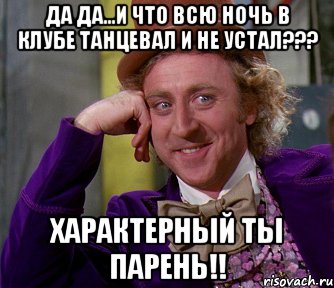 ДА ДА...И ЧТО ВСЮ НОЧЬ В КЛУБЕ ТАНЦЕВАЛ И НЕ УСТАЛ???

ХАРАКТЕРНЫЙ ТЫ ПАРЕНЬ!!

risovach.ru